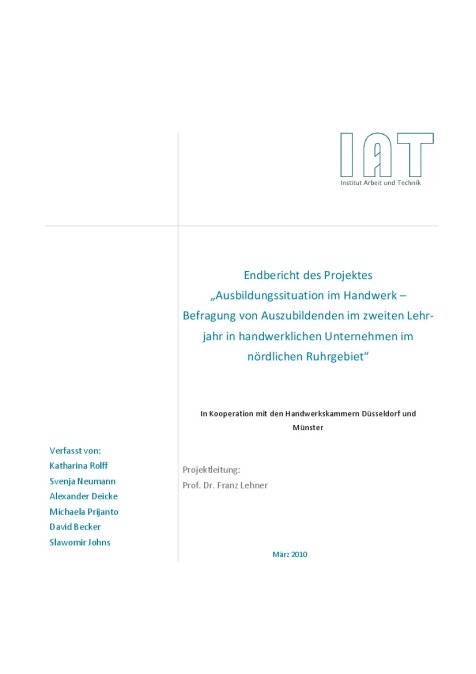 IAT
Institut Arbeit und Technik

Endbericht des Projektes „Ausbildungssituation im Handwerk – Befragung von Auszubildenden im zweiten Lehrjahr in handwerklichen Unternehmen im nördlichen Ruhrgebiet“

In Kooperation mit den Handwerkskammern Düsseldorf und Münster

Verfasst von:
Katharina Rolff
Svenja Neumann
Alexander Deicke
Michaela Prijanto
David Becker
Slawomir Johns

Projektleitung:
Prof. Dr. Franz Lehner

März 2010